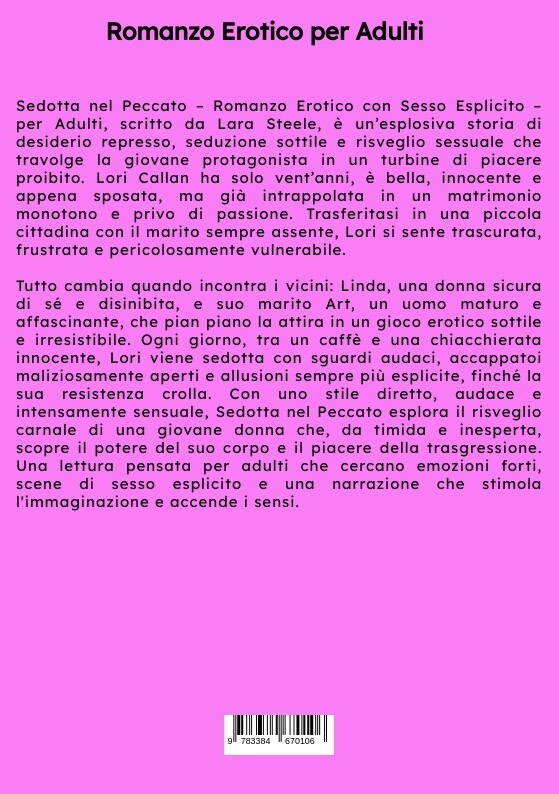 Romanzo Erotico per Adulti

Sedotta nel Peccato – Romanzo Erotico con Sesso Esplicito – per Adulti, scritto da Lara Steele, è un'esplosiva storia di desiderio represso, seduzione sottile e risveglio sessuale che travolge la giovane protagonista in un turbine di piacere proibito. Lori Callan ha solo vent'anni, è bella, innocente e appena sposata, ma già intrappolata in un matrimonio monotono e privo di passione. Trasferitasi in una piccola cittadina con il marito sempre assente, Lori si sente trascurata, frustrata e pericolosamente vulnerabile.

Tutto cambia quando incontra i vicini: Linda, una donna sicura di sé e disinibita, e suo marito Art, un uomo maturo e affascinante, che pian piano la attira in un gioco erotico sottile e irresistibile. Ogni giorno, tra un caffè e una chiacchierata innocente, Lori viene sedotta con sguardi audaci, accappatoi maliziosamente aperti e allusioni sempre più esplicite, finché la sua resistenza crolla. Con uno stile diretto, audace e intensamente sensuale, Sedotta nel Peccato esplora il risveglio carnale di una giovane donna che, da timida e inesperta, scopre il potere del suo corpo e il piacere della trasgressione. Una lettura pensata per adulti che cercano emozioni forti, scene di sesso esplicito e una narrazione che stimola l'immaginazione e accende i sensi.

9 783384 670106